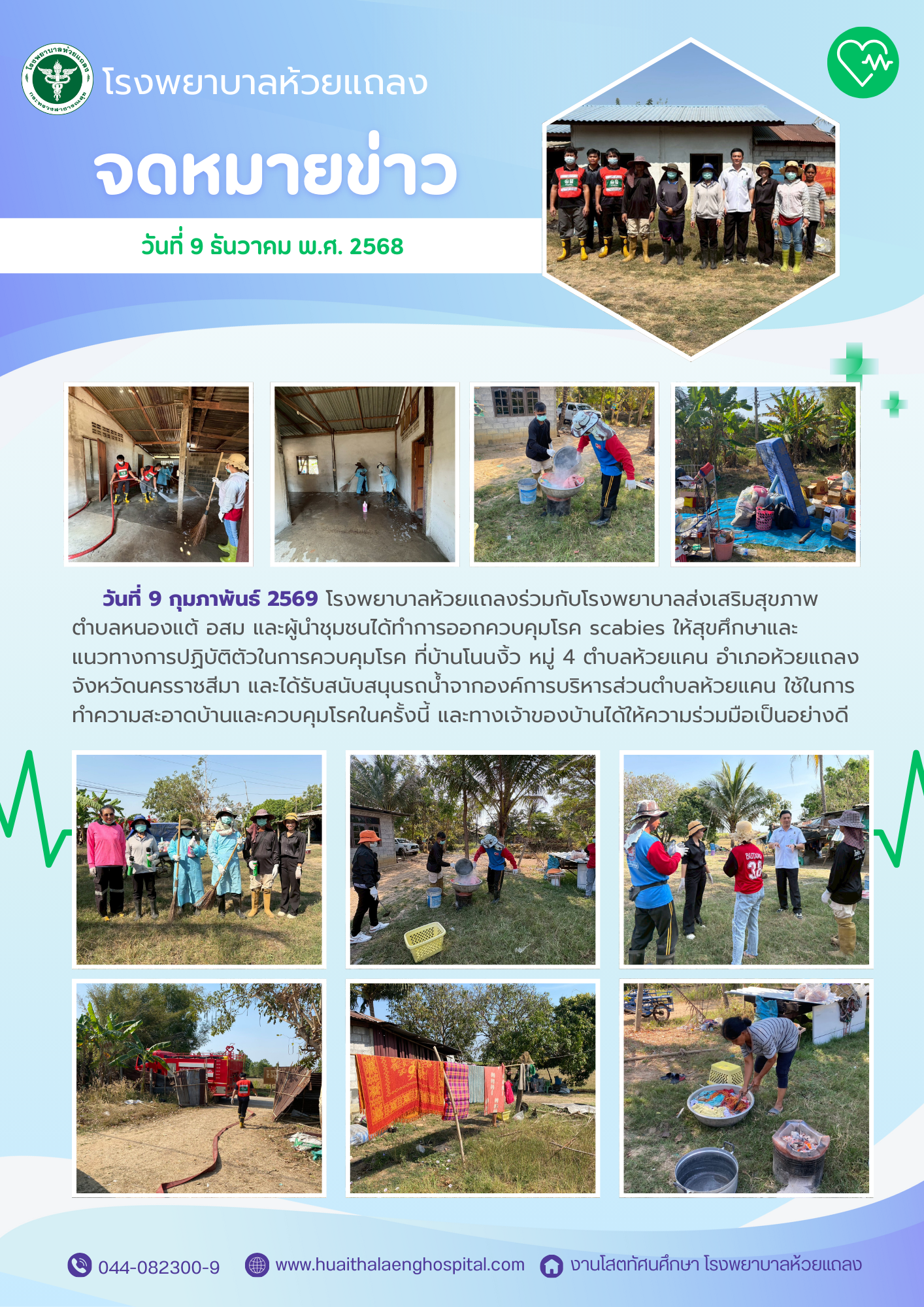 โรงพยาบาลห้วยแถลง

จดหมายข่าว

วันที่ 9 ธันวาคม พ.ศ. 2568

วันที่ 9 กุมภาพันธ์ 2569 โรงพยาบาลห้วยแถลงร่วมกับโรงพยาบาลส่งเสริมสุขภาพตำบลหนองแต้ อสม และผู้นำชุมชนได้ทำการออกควบคุมโรค scabies ให้สุขศึกษาและแนวทางการปฏิบัติตัวในการควบคุมโรค ที่บ้านโนนงิ้ว หมู่ 4 ตำบลห้วยแคน อำเภอห้วยแถลง จังหวัดนครราชสีมา และได้รับสนับสนุนรถน้ำจากองค์การบริหารส่วนตำบลห้วยแคน ใช้ในการทำความสะอาดบ้านและควบคุมโรคในครั้งนี้ และทางเจ้าของบ้านได้ให้ความร่วมมือเป็นอย่างดี

044-082300-9

www.huaithalaenghospital.com

งานโสตทัศนศึกษา โรงพยาบาลห้วยแถลง